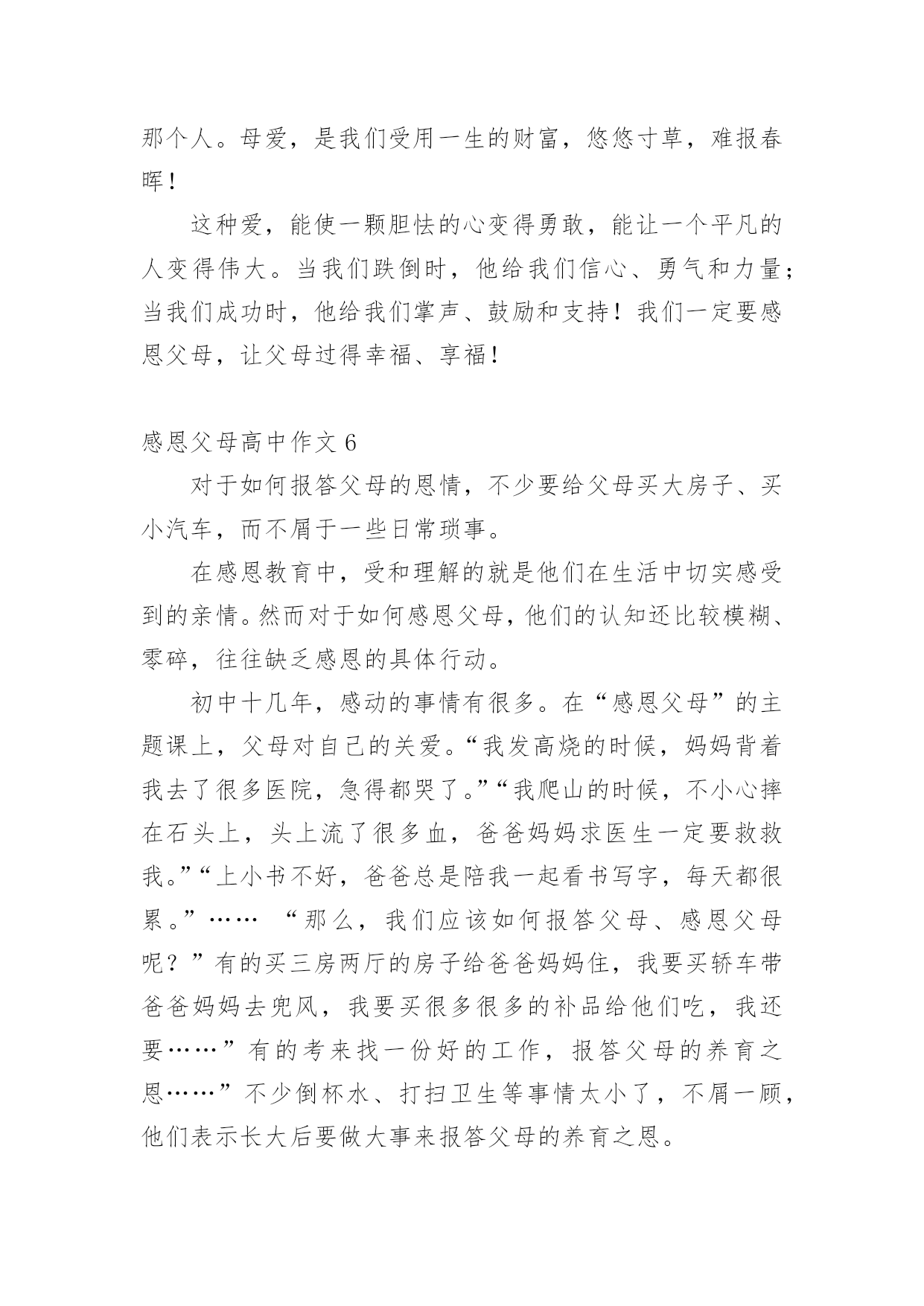 那个人。母爱，是我们受用一生的财富，悠悠寸草，难报春晖！

这种爱，能使一颗胆怯的心变得勇敢，能让一个平凡的人变得伟大。当我们跌倒时，他给我们信心、勇气和力量；当我们成功时，他给我们掌声、鼓励和支持！我们一定要感恩父母，让父母过得幸福、享福！

感恩父母高中作文 6

对于如何报答父母的恩情，不少要给父母买大房子、买小汽车，而不屑于一些日常琐事。

在感恩教育中，受和理解的就是他们在生活中切实感受到的亲情。然而对于如何感恩父母，他们的认知还比较模糊、零碎，往往缺乏感恩的具体行动。

初中十几年，感动的事情有很多。在“感恩父母”的主题课上，父母对自己的关爱。“我发高烧的时候，妈妈背着我去了很多医院，急得都哭了。”“我爬山的时候，不小心摔在石头上，头上流了很多血，爸爸妈妈求医生一定要救救我。”“上小书不好，爸爸总是陪我一起看书写字，每天都很累。”…… “那么，我们应该如何报答父母、感恩父母呢？”有的买三房两厅的房子给爸爸妈妈住，我要买轿车带爸爸妈妈去兜风，我要买很多很多的补品给他们吃，我还要……”有的考来找一份好的工作，报答父母的养育之恩……”不少倒杯水、打扫卫生等事情太小了，不屑一顾，他们表示长大后要做大事来报答父母的养育之恩。